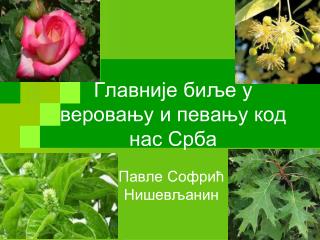 Главније биље у веровању и певању код нас Срба

Павле Софрић Нишевљанин